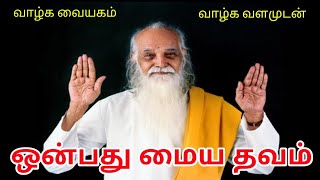 வாழ்க வையகம்

வாழ்க வளமுடன்

ஒன்பது மைய தவம்